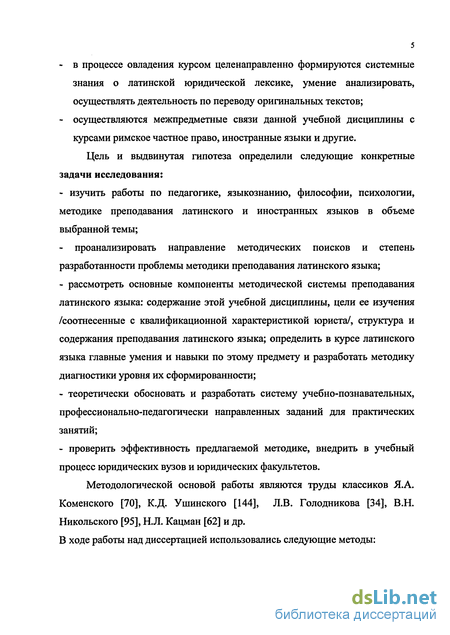 5

- в процессе овладения курсом целенаправленно формируются системные знания о латинской юридической лексике, умение анализировать, осуществлять деятельность по переводу оригинальных текстов;
- осуществляются межпредметные связи данной учебной дисциплины с курсами римское частное право, иностранные языки и другие.

Цель и выдвинутая гипотеза определили следующие конкретные **задачи исследования:**
- изучить работы по педагогике, языкознанию, философии, психологии, методике преподавания латинского и иностранных языков в объеме выбранной темы;
- проанализировать направление методических поисков и степень разработанности проблемы методики преподавания латинского языка;
- рассмотреть основные компоненты методической системы преподавания латинского языка: содержание этой учебной дисциплины, цели ее изучения /соотнесенные с квалификационной характеристикой юриста/, структура и содержания преподавания латинского языка; определить в курсе латинского языка главные умения и навыки по этому предмету и разработать методику диагностики уровня их сформированности;
- теоретически обосновать и разработать систему учебно-познавательных, профессионально-педагогически направленных заданий для практических занятий;
- проверить эффективность предлагаемой методике, внедрить в учебный процесс юридических вузов и юридических факультетов.

Методологической основой работы являются труды классиков Я.А. Коменского [70], К.Д. Ушинского [144], Л.В. Голодникова [34], В.Н. Никольского [95], Н.Л. Кацман [62] и др.

В ходе работы над диссертацией использовались следующие методы:

dsLib.net
библиотека диссертаций